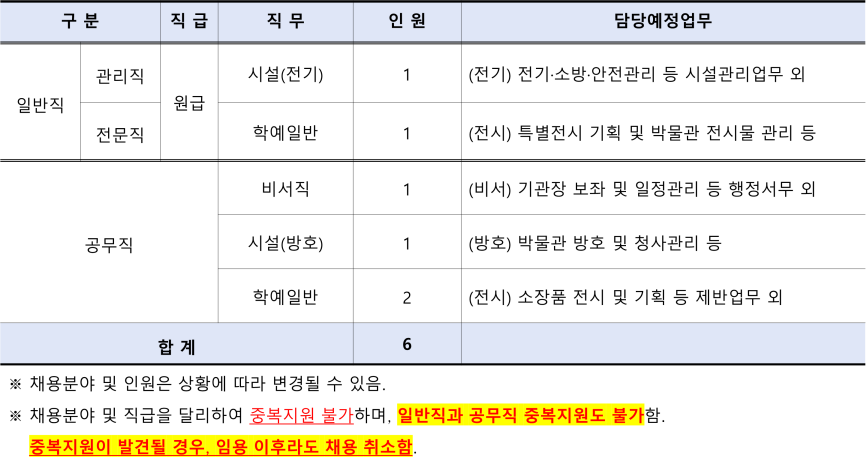 | 구 분 | | 직 급 | 직 무 | 인 원 | 담당예정업무 |
|---|---|---|---|---|---|
| 일반직 | 관리직 | 원급 | 시설(전기) | 1 | (전기) 전기·소방·안전관리 등 시설관리업무 외 |
| | 전문직 | | 학예일반 | 1 | (전시) 특별전시 기획 및 박물관 전시물 관리 등 |
| 공무직 | | | 비서직 | 1 | (비서) 기관장 보좌 및 일정관리 등 행정서무 외 |
| | | | 시설(방호) | 1 | (방호) 박물관 방호 및 청사관리 등 |
| | | | 학예일반 | 2 | (전시) 소장품 전시 및 기획 등 제반업무 외 |
| 합 계 | | | | 6 | |

※ 채용분야 및 인원은 상황에 따라 변경될 수 있음.

※ 채용분야 및 직급을 달리하여 중복지원 불가하며, 일반직과 공무직 중복지원도 불가함.
중복지원이 발견될 경우, 임용 이후라도 채용 취소함.